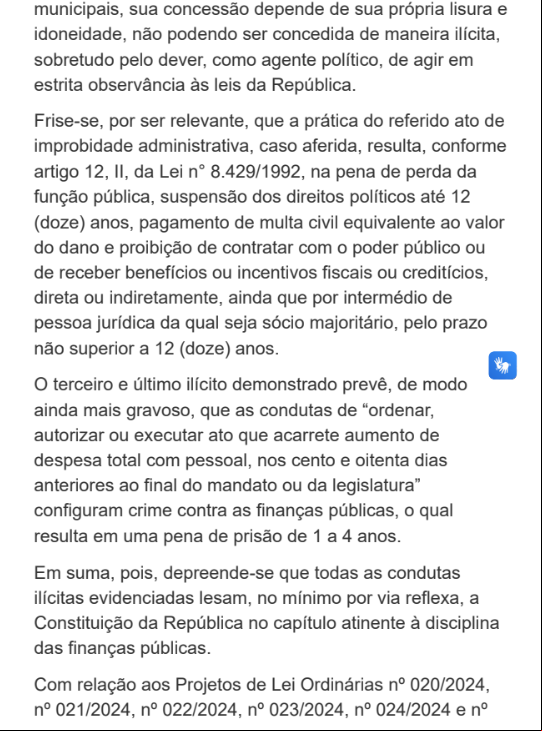 municipais, sua concessão depende de sua própria lisura e idoneidade, não podendo ser concedida de maneira ilícita, sobretudo pelo dever, como agente político, de agir em estrita observância às leis da República.

Frise-se, por ser relevante, que a prática do referido ato de improbidade administrativa, caso aferida, resulta, conforme artigo 12, II, da Lei n° 8.429/1992, na pena de perda da função pública, suspensão dos direitos políticos até 12 (doze) anos, pagamento de multa civil equivalente ao valor do dano e proibição de contratar com o poder público ou de receber benefícios ou incentivos fiscais ou creditícios, direta ou indiretamente, ainda que por intermédio de pessoa jurídica da qual seja sócio majoritário, pelo prazo não superior a 12 (doze) anos.

O terceiro e último ilícito demonstrado prevê, de modo ainda mais gravoso, que as condutas de “ordenar, autorizar ou executar ato que acarrete aumento de despesa total com pessoal, nos cento e oitenta dias anteriores ao final do mandato ou da legislatura” configuram crime contra as finanças públicas, o qual resulta em uma pena de prisão de 1 a 4 anos.

Em suma, pois, depreende-se que todas as condutas ilícitas evidenciadas lesam, no mínimo por via reflexa, a Constituição da República no capítulo atinente à disciplina das finanças públicas.

Com relação aos Projetos de Lei Ordinárias nº 020/2024, nº 021/2024, nº 022/2024, nº 023/2024, nº 024/2024 e nº